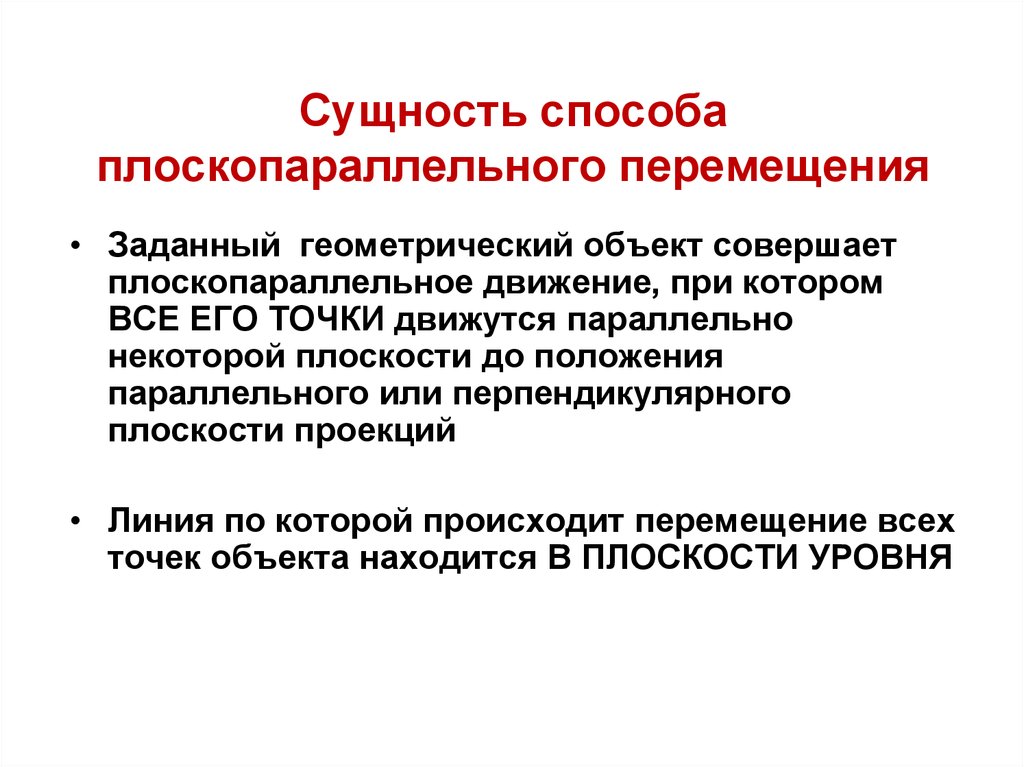 Сущность способа плоскопараллельного перемещения

• Заданный геометрический объект совершает плоскопараллельное движение, при котором ВСЕ ЕГО ТОЧКИ движутся параллельно некоторой плоскости до положения параллельного или перпендикулярного плоскости проекций

• Линия по которой происходит перемещение всех точек объекта находится В ПЛОСКОСТИ УРОВНЯ